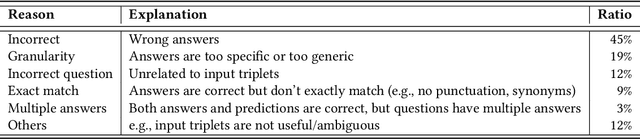 | Reason | Explanation | Ratio |
|---|---|---|
| Incorrect | Wrong answers | 45% |
| Granularity | Answers are too specific or too generic | 19% |
| Incorrect question | Unrelated to input triplets | 12% |
| Exact match | Answers are correct but don't exactly match (e.g., no punctuation, synonyms) | 9% |
| Multiple answers | Both answers and predictions are correct, but questions have multiple answers | 3% |
| Others | e.g., input triplets are not useful/ambiguous | 12% |